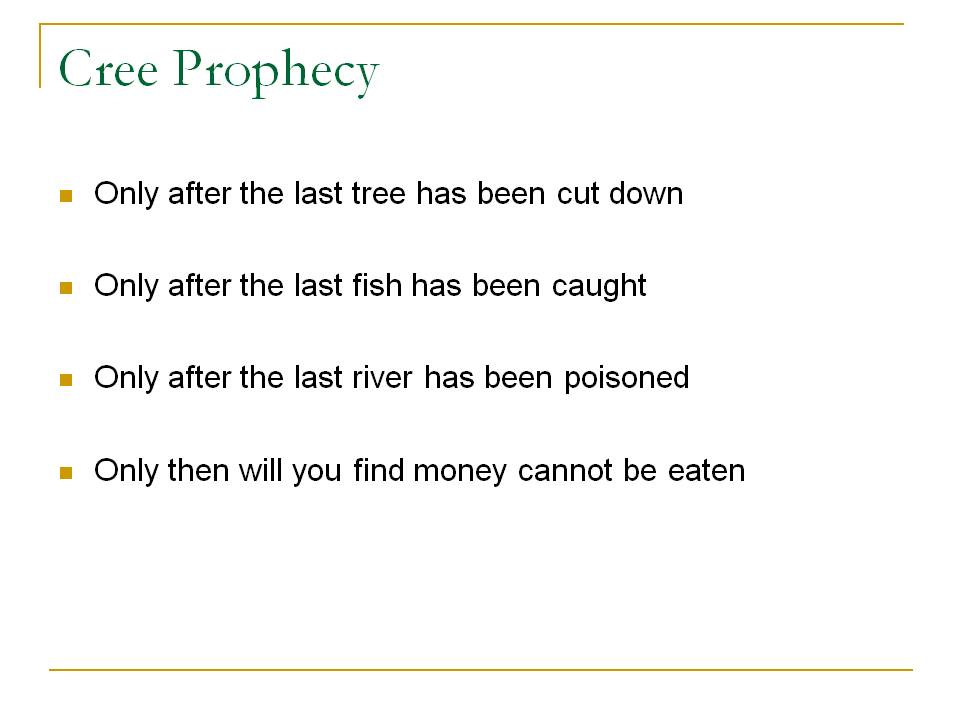 Cree Prophecy

• Only after the last tree has been cut down

• Only after the last fish has been caught

• Only after the last river has been poisoned

• Only then will you find money cannot be eaten